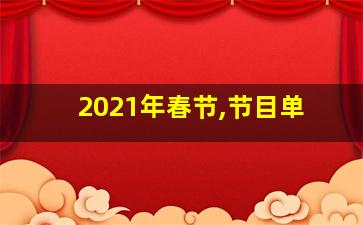 2021年春节,节目单